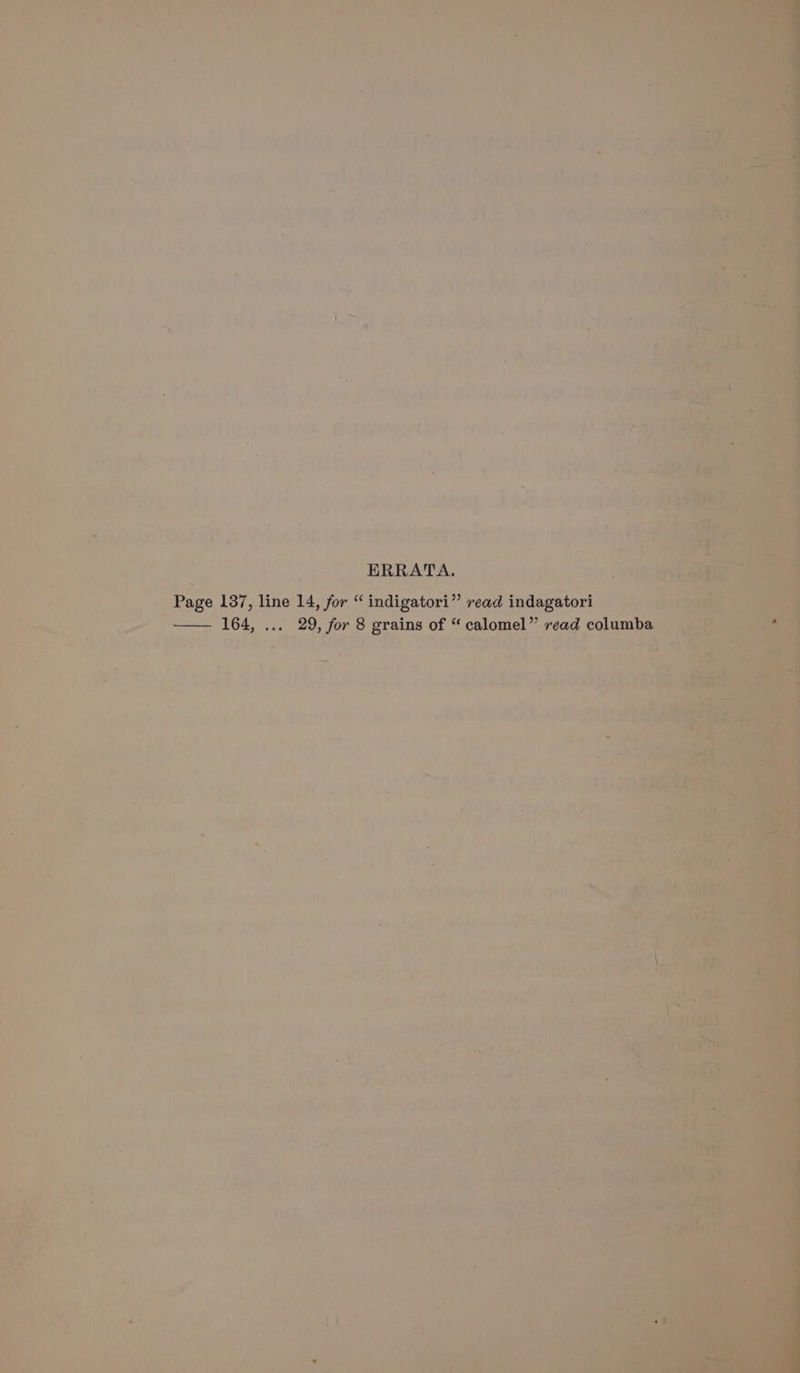 ERRATA.

Page 137, line 14, for "indigatori" read indagatori

—— 164, ... 29, for 8 grains of "calomel" read columba